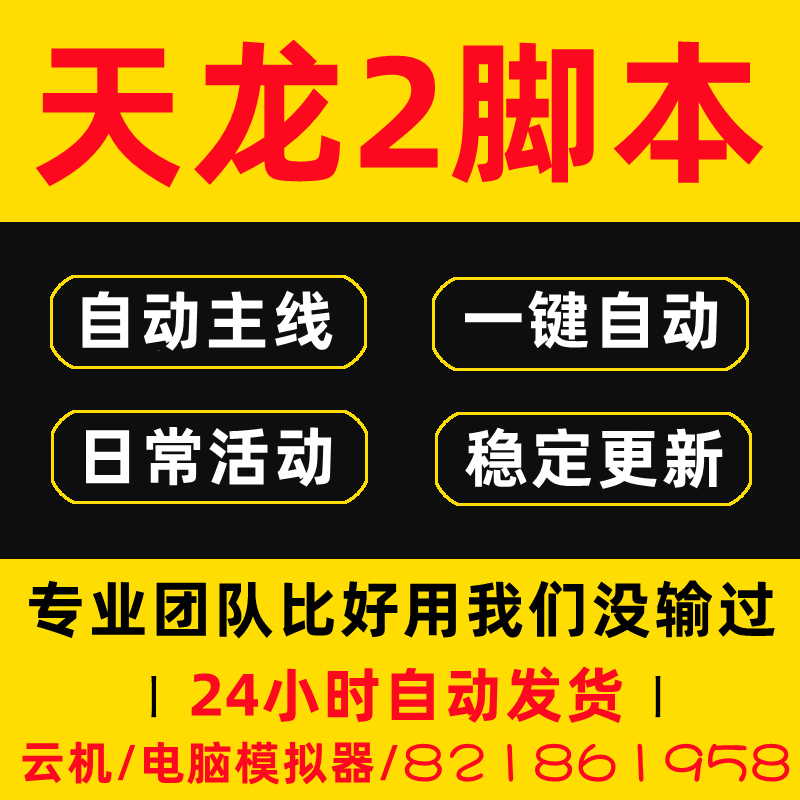 天龙2脚本

自动主线

一键自动

日常活动

稳定更新

专业团队比好用我们没输过

| 24小时自动发货 |

云机/电脑模拟器/821861958